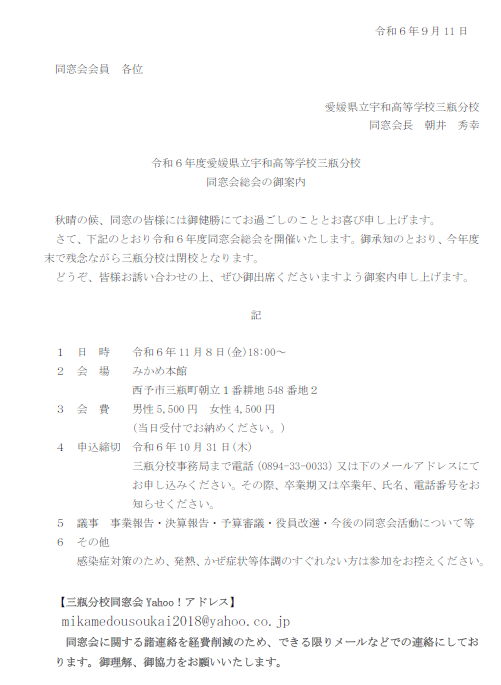 令和６年９月 11 日

同窓会会員　各位

愛媛県立宇和高等学校三瓶分校
同窓会長　朝井　秀幸

令和６年度愛媛県立宇和高等学校三瓶分校
同窓会総会の御案内

秋晴の候、同窓の皆様には御健勝にてお過ごしのこととお喜び申し上げます。
さて、下記のとおり令和６年度同窓会総会を開催いたします。御承知のとおり、今年度末で残念ながら三瓶分校は閉校となります。
どうぞ、皆様お誘い合わせの上、ぜひ御出席くださいますよう御案内申し上げます。

記

１　日　時　　令和６年 11 月８日(金)18:00～
２　会　場　　みかめ本館
西予市三瓶町朝立１番耕地 548 番地２
３　会　費　　男性 5,500 円　女性 4,500 円
(当日受付でお納めください。)
４　申込締切　令和６年 10 月 31 日(木)
三瓶分校事務局まで電話 (0894-33-0033) 又は下のメールアドレスにてお申し込みください。その際、卒業期又は卒業年、氏名、電話番号をお知らせください。
５　議事　事業報告・決算報告・予算審議・役員改選・今後の同窓会活動について等
６　その他
感染症対策のため、発熱、かぜ症状等体調のすぐれない方は参加をお控えください。

【三瓶分校同窓会 Yahoo！アドレス】
mikamedousoukai2018@yahoo.co.jp
同窓会に関する諸連絡を経費削減のため、できる限りメールなどでの連絡にしております。御理解、御協力をお願いいたします。